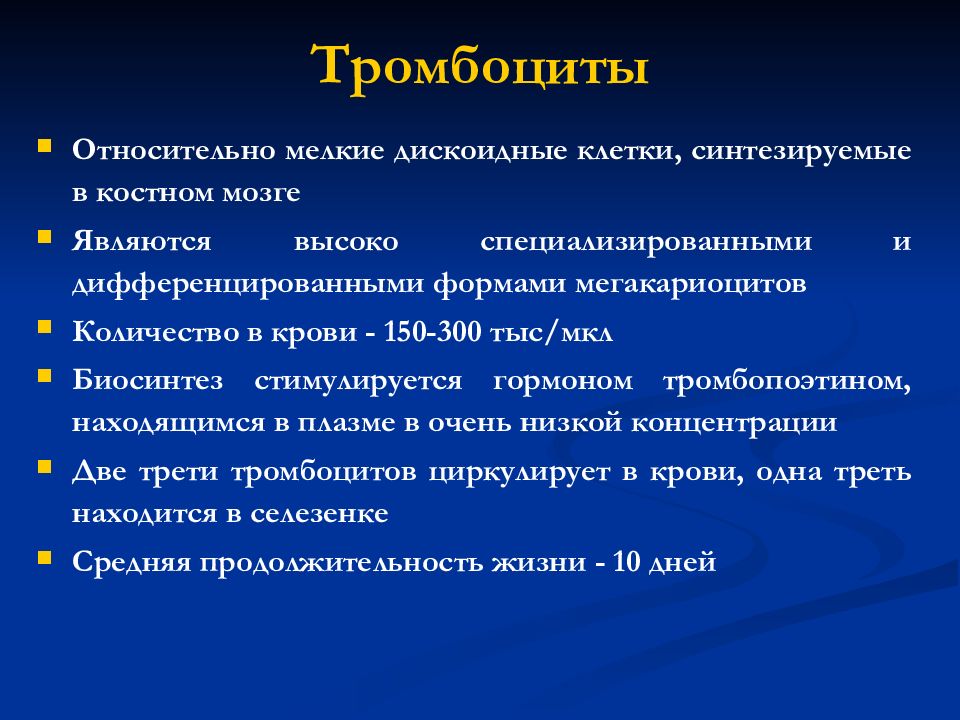 Тромбоциты

- Относительно мелкие дискоидные клетки, синтезируемые в костном мозге
- Являются высоко специализированными и дифференцированными формами мегакариоцитов
- Количество в крови - 150-300 тыс/мкл
- Биосинтез стимулируется гормоном тромбопоэтином, находящимся в плазме в очень низкой концентрации
- Две трети тромбоцитов циркулирует в крови, одна треть находится в селезенке
- Средняя продолжительность жизни - 10 дней